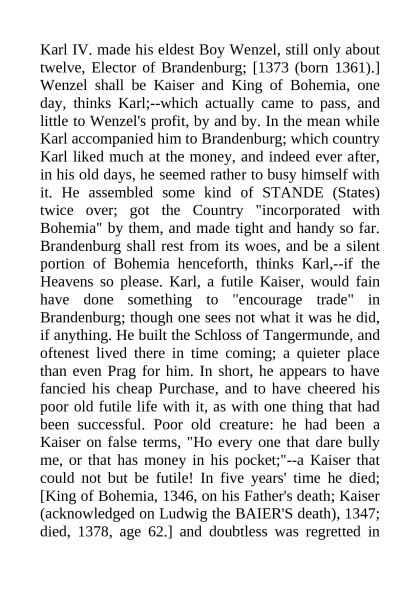 Karl IV. made his eldest Boy Wenzel, still only about twelve, Elector of Brandenburg; [1373 (born 1361).] Wenzel shall be Kaiser and King of Bohemia, one day, thinks Karl;--which actually came to pass, and little to Wenzel's profit, by and by. In the mean while Karl accompanied him to Brandenburg; which country Karl liked much at the money, and indeed ever after, in his old days, he seemed rather to busy himself with it. He assembled some kind of STANDE (States) twice over; got the Country "incorporated with Bohemia" by them, and made tight and handy so far. Brandenburg shall rest from its woes, and be a silent portion of Bohemia henceforth, thinks Karl,--if the Heavens so please. Karl, a futile Kaiser, would fain have done something to "encourage trade" in Brandenburg; though one sees not what it was he did, if anything. He built the Schloss of Tangermunde, and oftenest lived there in time coming; a quieter place than even Prag for him. In short, he appears to have fancied his cheap Purchase, and to have cheered his poor old futile life with it, as with one thing that had been successful. Poor old creature: he had been a Kaiser on false terms, "Ho every one that dare bully me, or that has money in his pocket;"--a Kaiser that could not but be futile! In five years' time he died; [King of Bohemia, 1346, on his Father's death; Kaiser (acknowledged on Ludwig the BAIER'S death), 1347; died, 1378, age 62.] and doubtless was regretted in